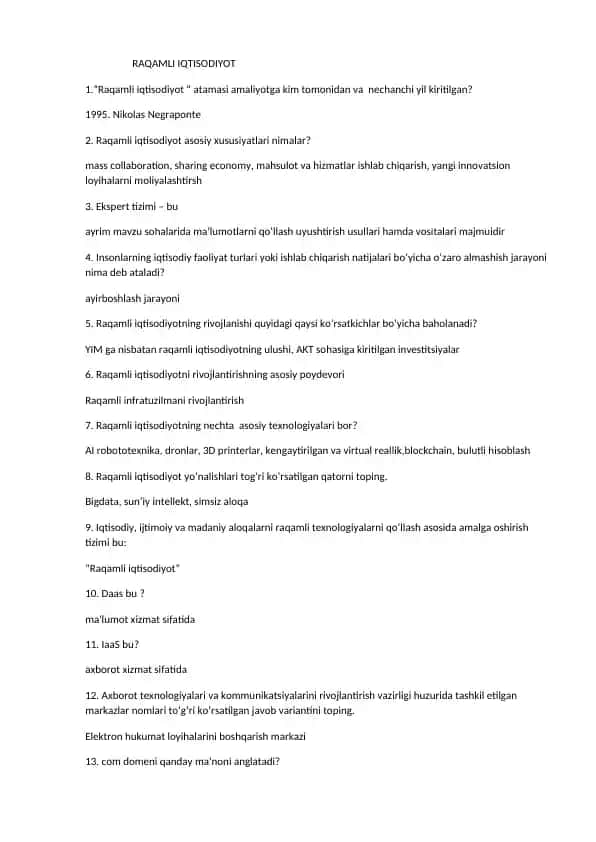 RAQAMLI IQTISODIYOT

1."Raqamli iqtisodiyot " atamasi amaliyotga kim tomonidan va nechanchi yil kiritilgan?

1995. Nikolas Negraponte

2. Raqamli iqtisodiyot asosiy xususiyatlari nimalar?

mass collaboration, sharing economy, mahsulot va hizmatlar ishlab chiqarish, yangi innovatsion loyihalarni moliyalashtirsh

3. Ekspert tizimi – bu

ayrim mavzu sohalarida ma'lumotlarni qo'llash uyushtirish usullari hamda vositalari majmuidir

4. Insonlarning iqtisodiy faoliyat turlari yoki ishlab chiqarish natijalari bo'yicha o'zaro almashish jarayoni nima deb ataladi?

ayirboshlash jarayoni

5. Raqamli iqtisodiyotning rivojlanishi quyidagi qaysi ko'rsatkichlar bo'yicha baholanadi?

YIM ga nisbatan raqamli iqtisodiyotning ulushi, AKT sohasiga kiritilgan investitsiyalar

6. Raqamli iqtisodiyotni rivojlantirishning asosiy poydevori

Raqamli infratuzilmani rivojlantirish

7. Raqamli iqtisodiyotning nechta asosiy texnologiyalari bor?

AI robototexnika, dronlar, 3D printerlar, kengaytirilgan va virtual reallik,blockchain, bulutli hisoblash

8. Raqamli iqtisodiyot yo'nalishlari tog'ri ko'rsatilgan qatorni toping.

Bigdata, sun'iy intellekt, simsiz aloqa

9. Iqtisodiy, ijtimoiy va madaniy aloqalarni raqamli texnologiyalarni qo'llash asosida amalga oshirish tizimi bu:

"Raqamli iqtisodiyot"

10. Daas bu ?

ma'lumot xizmat sifatida

11. IaaS bu?

axborot xizmat sifatida

12. Axborot texnologiyalari va kommunikatsiyalarini rivojlantirish vazirligi huzurida tashkil etilgan markazlar nomlari to'g'ri ko'rsatilgan javob variantini toping.

Elektron hukumat loyihalarini boshqarish markazi

13. com domeni qanday ma'noni anglatadi?